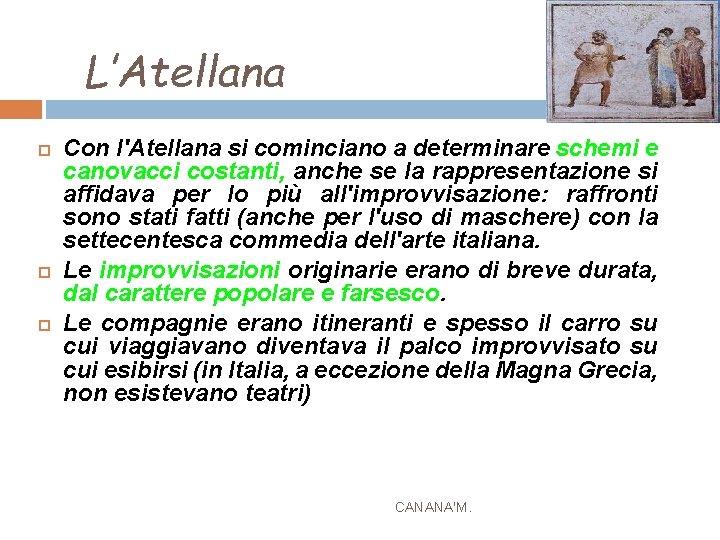 L'Atellana

Con l'Atellana si cominciano a determinare schemi e canovacci costanti, anche se la rappresentazione si affidava per lo più all'improvvisazione: raffronti sono stati fatti (anche per l'uso di maschere) con la settecentesca commedia dell'arte italiana.

Le improvvisazioni originarie erano di breve durata, dal carattere popolare e farsesco.

Le compagnie erano itineranti e spesso il carro su cui viaggiavano diventava il palco improvvisato su cui esibirsi (in Italia, a eccezione della Magna Grecia, non esistevano teatri)

CANANA'M.